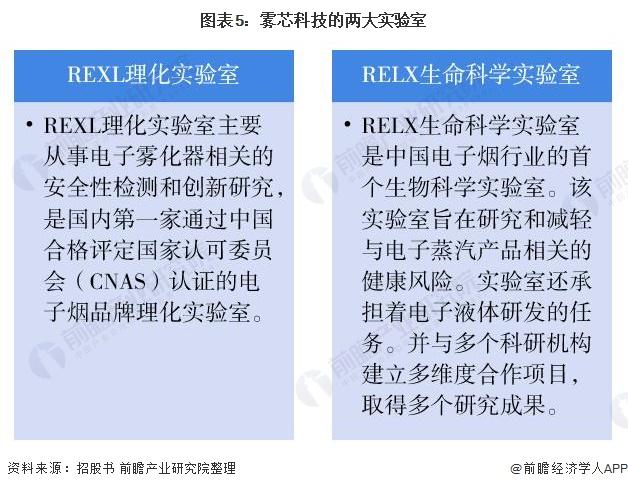 图表5：雾芯科技的两大实验室

REXL理化实验室

• REXL理化实验室主要从事电子雾化器相关的安全性检测和创新研究，是国内第一家通过中国合格评定国家认可委员会（CNAS）认证的电子烟品牌理化实验室。

RELX生命科学实验室

• RELX生命科学实验室是中国电子烟行业的首个生物科学实验室。该实验室旨在研究和减轻与电子蒸汽产品相关的健康风险。实验室还承担着电子液体研发的任务。并与多个科研机构建立多维度合作项目，取得多个研究成果。

资料来源：招股书 前瞻产业研究院整理

@前瞻经济学人APP